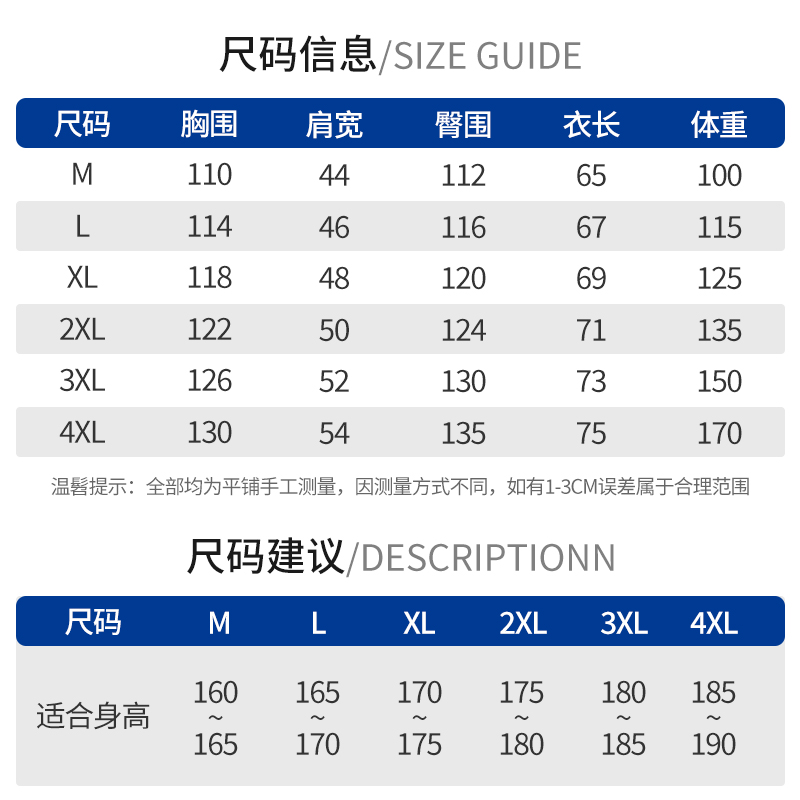 尺码信息/SIZE GUIDE

| 尺码 | 胸围 | 肩宽 | 臀围 | 衣长 | 体重 |
|---|---|---|---|---|---|
| M | 110 | 44 | 112 | 65 | 100 |
| L | 114 | 46 | 116 | 67 | 115 |
| XL | 118 | 48 | 120 | 69 | 125 |
| 2XL | 122 | 50 | 124 | 71 | 135 |
| 3XL | 126 | 52 | 130 | 73 | 150 |
| 4XL | 130 | 54 | 135 | 75 | 170 |

温馨提示：全部均为平铺手工测量，因测量方式不同，如有1-3CM误差属于合理范围

尺码建议/DESCRIPTIONN

| 尺码 | M | L | XL | 2XL | 3XL | 4XL |
|---|---|---|---|---|---|---|
| 适合身高 | 160 ~ 165 | 165 ~ 170 | 170 ~ 175 | 175 ~ 180 | 180 ~ 185 | 185 ~ 190 |